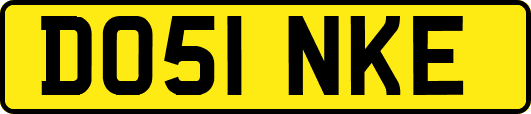 DO51 NKE